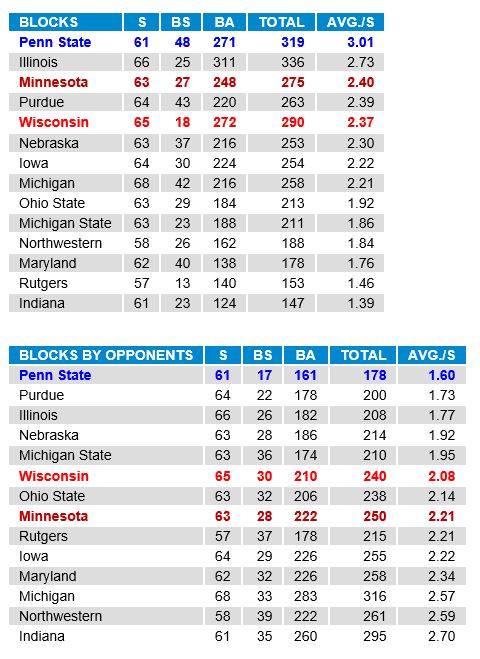 | BLOCKS | S | BS | BA | TOTAL | AVG./S |
|---|---|---|---|---|---|
| Penn State | 61 | 48 | 271 | 319 | 3.01 |
| Illinois | 66 | 25 | 311 | 336 | 2.73 |
| Minnesota | 63 | 27 | 248 | 275 | 2.40 |
| Purdue | 64 | 43 | 220 | 263 | 2.39 |
| Wisconsin | 65 | 18 | 272 | 290 | 2.37 |
| Nebraska | 63 | 37 | 216 | 253 | 2.30 |
| Iowa | 64 | 30 | 224 | 254 | 2.22 |
| Michigan | 68 | 42 | 216 | 258 | 2.21 |
| Ohio State | 63 | 29 | 184 | 213 | 1.92 |
| Michigan State | 63 | 23 | 188 | 211 | 1.86 |
| Northwestern | 58 | 26 | 162 | 188 | 1.84 |
| Maryland | 62 | 40 | 138 | 178 | 1.76 |
| Rutgers | 57 | 13 | 140 | 153 | 1.46 |
| Indiana | 61 | 23 | 124 | 147 | 1.39 |

| BLOCKS BY OPPONENTS | S | BS | BA | TOTAL | AVG./S |
|---|---|---|---|---|---|
| Penn State | 61 | 17 | 161 | 178 | 1.60 |
| Purdue | 64 | 22 | 178 | 200 | 1.73 |
| Illinois | 66 | 26 | 182 | 208 | 1.77 |
| Nebraska | 63 | 28 | 186 | 214 | 1.92 |
| Michigan State | 63 | 36 | 174 | 210 | 1.95 |
| Wisconsin | 65 | 30 | 210 | 240 | 2.08 |
| Ohio State | 63 | 32 | 206 | 238 | 2.14 |
| Minnesota | 63 | 28 | 222 | 250 | 2.21 |
| Rutgers | 57 | 37 | 178 | 215 | 2.21 |
| Iowa | 64 | 29 | 226 | 255 | 2.22 |
| Maryland | 62 | 32 | 226 | 258 | 2.34 |
| Michigan | 68 | 33 | 283 | 316 | 2.57 |
| Northwestern | 58 | 39 | 222 | 261 | 2.59 |
| Indiana | 61 | 35 | 260 | 295 | 2.70 |